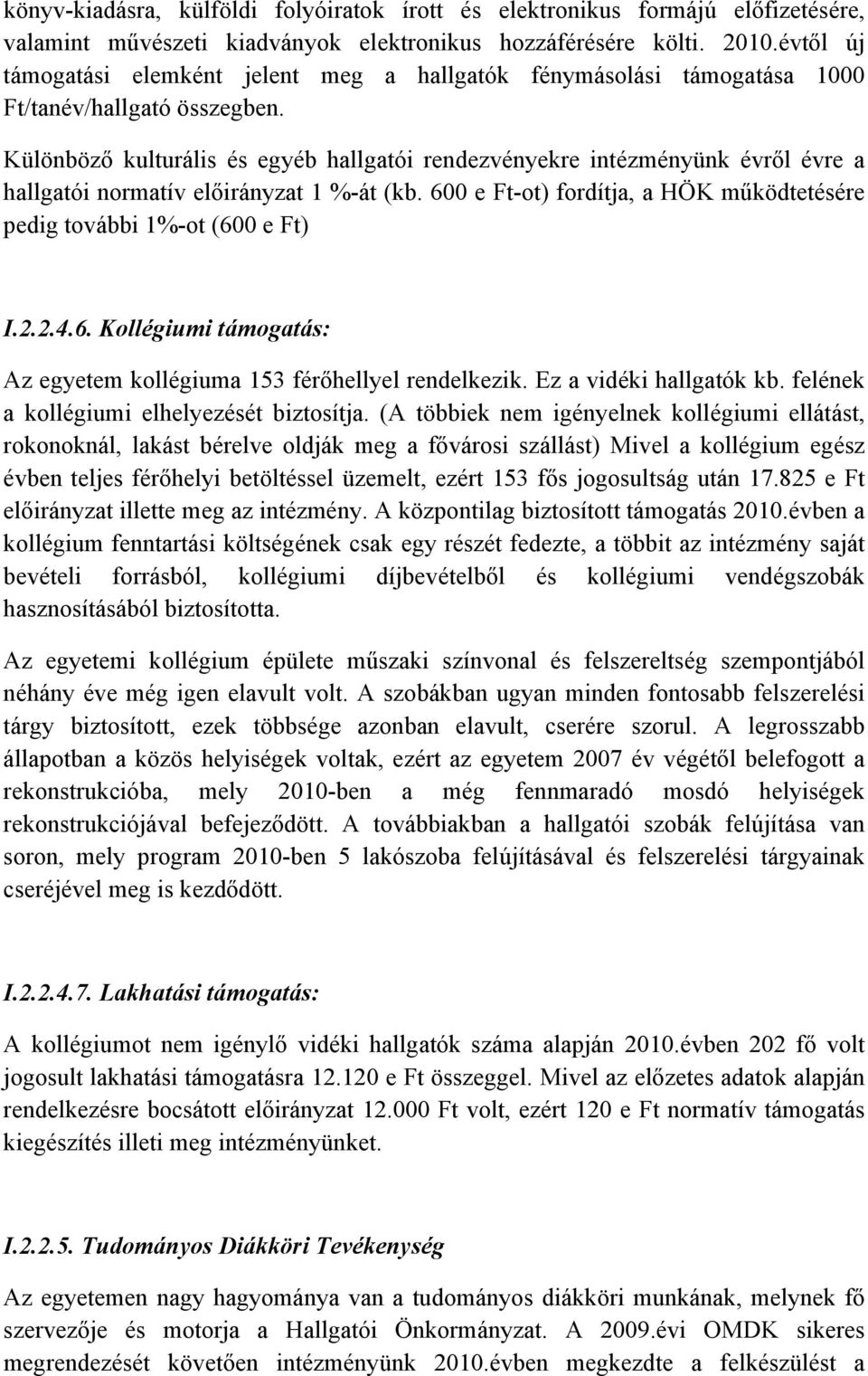 könyv-kiadásra, külföldi folyóiratok írott és elektronikus formájú előfizetésére, valamint művészeti kiadványok elektronikus hozzáférésére költi. 2010.évtől új támogatási elemként jelent meg a hallgatók fénymásolási támogatása 1000 Ft/tanév/hallgató összegben.

Különböző kulturális és egyéb hallgatói rendezvényekre intézményünk évről évre a hallgatói normatív előirányzat 1 %-át (kb. 600 e Ft-ot) fordítja, a HÖK működtetésére pedig további 1%-ot (600 e Ft)

I.2.2.4.6. Kollégiumi támogatás:

Az egyetem kollégiuma 153 férőhellyel rendelkezik. Ez a vidéki hallgatók kb. felének a kollégiumi elhelyezését biztosítja. (A többiek nem igényelnek kollégiumi ellátást, rokonoknál, lakást bérelve oldják meg a fővárosi szállást) Mivel a kollégium egész évben teljes férőhelyi betöltéssel üzemelt, ezért 153 fős jogosultság után 17.825 e Ft előirányzat illette meg az intézmény. A központilag biztosított támogatás 2010.évben a kollégium fenntartási költségének csak egy részét fedezte, a többit az intézmény saját bevételi forrásból, kollégiumi díjbevételből és kollégiumi vendégszobák hasznosításából biztosította.

Az egyetemi kollégium épülete műszaki színvonal és felszereltség szempontjából néhány éve még igen elavult volt. A szobákban ugyan minden fontosabb felszerelési tárgy biztosított, ezek többsége azonban elavult, cserére szorul. A legrosszabb állapotban a közös helyiségek voltak, ezért az egyetem 2007 év végétől belefogott a rekonstrukcióba, mely 2010-ben a még fennmaradó mosdó helyiségek rekonstrukciójával befejeződött. A továbbiakban a hallgatói szobák felújítása van soron, mely program 2010-ben 5 lakószoba felújításával és felszerelési tárgyainak cseréjével meg is kezdődött.

I.2.2.4.7. Lakhatási támogatás:

A kollégiumot nem igénylő vidéki hallgatók száma alapján 2010.évben 202 fő volt jogosult lakhatási támogatásra 12.120 e Ft összeggel. Mivel az előzetes adatok alapján rendelkezésre bocsátott előirányzat 12.000 Ft volt, ezért 120 e Ft normatív támogatás kiegészítés illeti meg intézményünket.

I.2.2.5. Tudományos Diákköri Tevékenység

Az egyetemen nagy hagyománya van a tudományos diákköri munkának, melynek fő szervezője és motorja a Hallgatói Önkormányzat. A 2009.évi OMDK sikeres megrendezését követően intézményünk 2010.évben megkezdte a felkészülést a